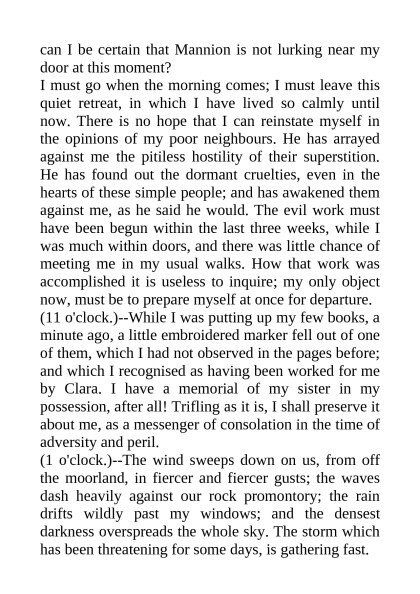 can I be certain that Mannion is not lurking near my door at this moment?
I must go when the morning comes; I must leave this quiet retreat, in which I have lived so calmly until now. There is no hope that I can reinstate myself in the opinions of my poor neighbours. He has arrayed against me the pitiless hostility of their superstition. He has found out the dormant cruelties, even in the hearts of these simple people; and has awakened them against me, as he said he would. The evil work must have been begun within the last three weeks, while I was much within doors, and there was little chance of meeting me in my usual walks. How that work was accomplished it is useless to inquire; my only object now, must be to prepare myself at once for departure.
(11 o'clock.)--While I was putting up my few books, a minute ago, a little embroidered marker fell out of one of them, which I had not observed in the pages before; and which I recognised as having been worked for me by Clara. I have a memorial of my sister in my possession, after all! Trifling as it is, I shall preserve it about me, as a messenger of consolation in the time of adversity and peril.
(1 o'clock.)--The wind sweeps down on us, from off the moorland, in fiercer and fiercer gusts; the waves dash heavily against our rock promontory; the rain drifts wildly past my windows; and the densest darkness overspreads the whole sky. The storm which has been threatening for some days, is gathering fast.